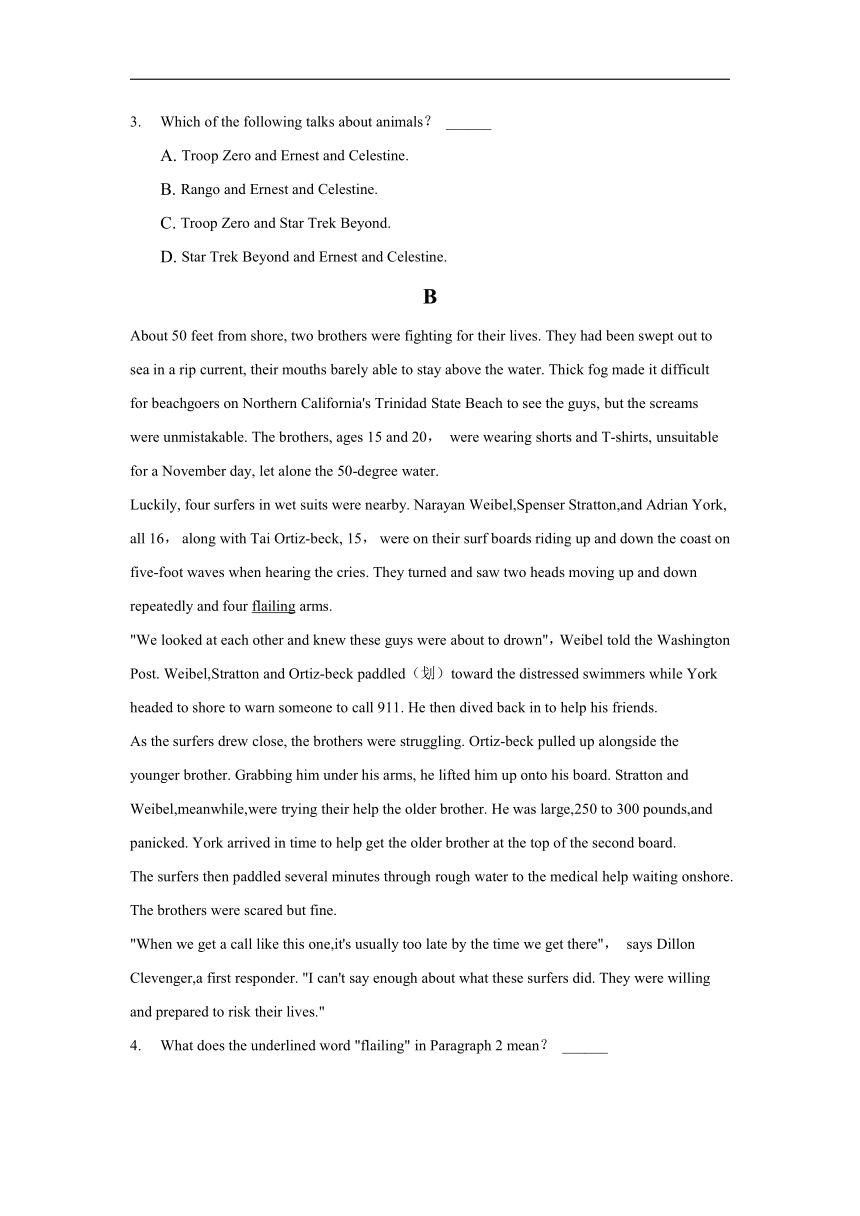 3. Which of the following talks about animals？ ______

A. Troop Zero and Ernest and Celestine.

B. Rango and Ernest and Celestine.

C. Troop Zero and Star Trek Beyond.

D. Star Trek Beyond and Ernest and Celestine.

B

About 50 feet from shore, two brothers were fighting for their lives. They had been swept out to sea in a rip current, their mouths barely able to stay above the water. Thick fog made it difficult for beachgoers on Northern California's Trinidad State Beach to see the guys, but the screams were unmistakable. The brothers, ages 15 and 20， were wearing shorts and T-shirts, unsuitable for a November day, let alone the 50-degree water.

Luckily, four surfers in wet suits were nearby. Narayan Weibel,Spenser Stratton,and Adrian York, all 16， along with Tai Ortiz-beck, 15， were on their surf boards riding up and down the coast on five-foot waves when hearing the cries. They turned and saw two heads moving up and down repeatedly and four flailing arms.

"We looked at each other and knew these guys were about to drown"，Weibel told the Washington Post. Weibel,Stratton and Ortiz-beck paddled（划）toward the distressed swimmers while York headed to shore to warn someone to call 911. He then dived back in to help his friends.

As the surfers drew close, the brothers were struggling. Ortiz-beck pulled up alongside the younger brother. Grabbing him under his arms, he lifted him up onto his board. Stratton and Weibel,meanwhile,were trying their help the older brother. He was large,250 to 300 pounds,and panicked. York arrived in time to help get the older brother at the top of the second board.

The surfers then paddled several minutes through rough water to the medical help waiting onshore. The brothers were scared but fine.

"When we get a call like this one,it's usually too late by the time we get there"， says Dillon Clevenger,a first responder. "I can't say enough about what these surfers did. They were willing and prepared to risk their lives."

4. What does the underlined word "flailing" in Paragraph 2 mean？ ______